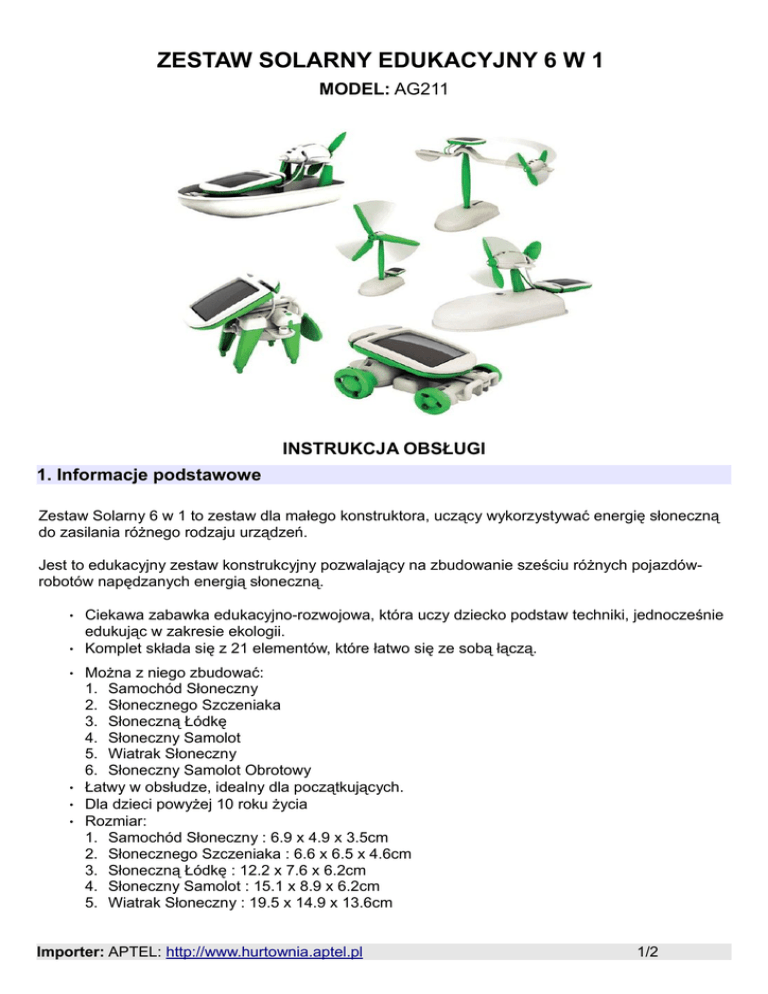 ZESTAW SOLARNY EDUKACYJNY 6 W 1
MODEL: AG211

INSTRUKCJA OBSŁUGI

1. Informacje podstawowe

Zestaw Solarny 6 w 1 to zestaw dla małego konstruktora, uczący wykorzystywać energię słoneczną do zasilania różnego rodzaju urządzeń.

Jest to edukacyjny zestaw konstrukcyjny pozwalający na zbudowanie sześciu różnych pojazdów-robotów napędzanych energią słoneczną.

• Ciekawa zabawka edukacyjno-rozwojowa, która uczy dziecko podstaw techniki, jednocześnie edukując w zakresie ekologii.
• Komplet składa się z 21 elementów, które łatwo się ze sobą łączą.
• Można z niego zbudować:
1. Samochód Słoneczny
2. Słonecznego Szczeniaka
3. Słoneczną Łódkę
4. Słoneczny Samolot
5. Wiatrak Słoneczny
6. Słoneczny Samolot Obrotowy
• Łatwy w obsłudze, idealny dla początkujących.
• Dla dzieci powyżej 10 roku życia
• Rozmiar:
1. Samochód Słoneczny : 6.9 x 4.9 x 3.5cm
2. Słonecznego Szczeniaka : 6.6 x 6.5 x 4.6cm
3. Słoneczną Łódkę : 12.2 x 7.6 x 6.2cm
4. Słoneczny Samolot : 15.1 x 8.9 x 6.2cm
5. Wiatrak Słoneczny : 19.5 x 14.9 x 13.6cm

Importer: APTEL: http://www.hurtownia.aptel.pl 1/2